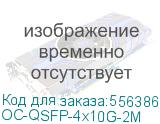 изображение временно отсутствует

Код для заказа:556386
OC-QSFP-4x10G-2M